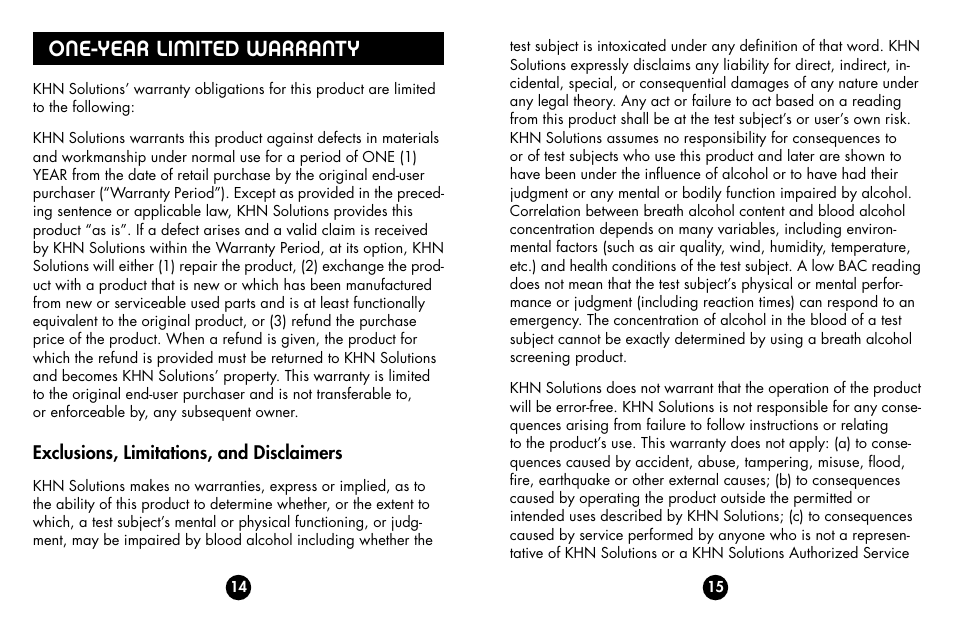 ONE-YEAR LIMITED WARRANTY

KHN Solutions' warranty obligations for this product are limited to the following:

KHN Solutions warrants this product against defects in materials and workmanship under normal use for a period of ONE (1) YEAR from the date of retail purchase by the original end-user purchaser ("Warranty Period"). Except as provided in the preceding sentence or applicable law, KHN Solutions provides this product "as is". If a defect arises and a valid claim is received by KHN Solutions within the Warranty Period, at its option, KHN Solutions will either (1) repair the product, (2) exchange the product with a product that is new or which has been manufactured from new or serviceable used parts and is at least functionally equivalent to the original product, or (3) refund the purchase price of the product. When a refund is given, the product for which the refund is provided must be returned to KHN Solutions and becomes KHN Solutions' property. This warranty is limited to the original end-user purchaser and is not transferable to, or enforceable by, any subsequent owner.

Exclusions, Limitations, and Disclaimers

KHN Solutions makes no warranties, express or implied, as to the ability of this product to determine whether, or the extent to which, a test subject's mental or physical functioning, or judgment, may be impaired by blood alcohol including whether the

14

test subject is intoxicated under any definition of that word. KHN Solutions expressly disclaims any liability for direct, indirect, incidental, special, or consequential damages of any nature under any legal theory. Any act or failure to act based on a reading from this product shall be at the test subject's or user's own risk. KHN Solutions assumes no responsibility for consequences to or of test subjects who use this product and later are shown to have been under the influence of alcohol or to have had their judgment or any mental or bodily function impaired by alcohol. Correlation between breath alcohol content and blood alcohol concentration depends on many variables, including environmental factors (such as air quality, wind, humidity, temperature, etc.) and health conditions of the test subject. A low BAC reading does not mean that the test subject's physical or mental performance or judgment (including reaction times) can respond to an emergency. The concentration of alcohol in the blood of a test subject cannot be exactly determined by using a breath alcohol screening product.

KHN Solutions does not warrant that the operation of the product will be error-free. KHN Solutions is not responsible for any consequences arising from failure to follow instructions or relating to the product's use. This warranty does not apply: (a) to consequences caused by accident, abuse, tampering, misuse, flood, fire, earthquake or other external causes; (b) to consequences caused by operating the product outside the permitted or intended uses described by KHN Solutions; (c) to consequences caused by service performed by anyone who is not a representative of KHN Solutions or a KHN Solutions Authorized Service

15